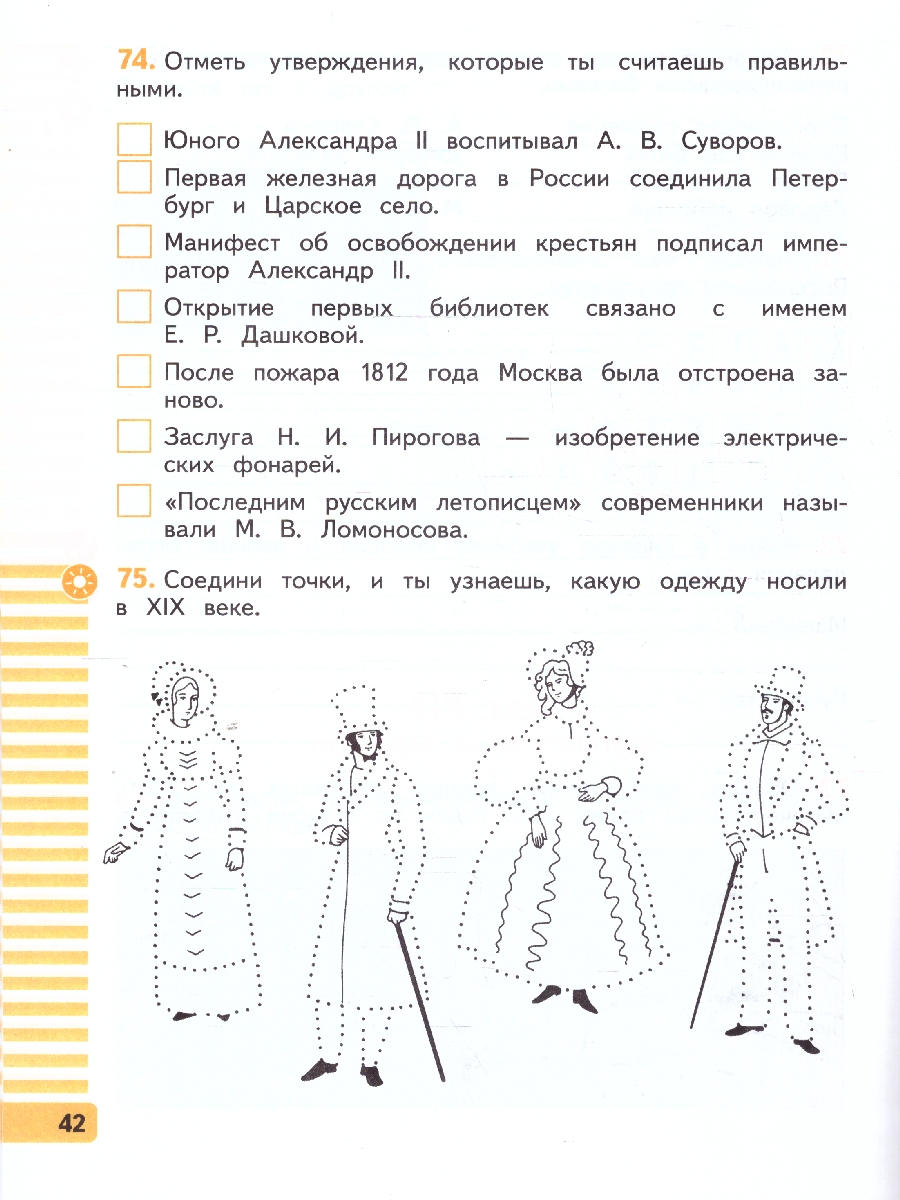 74. Отметь утверждения, которые ты считаешь правильными.

Юного Александра II воспитывал А. В. Суворов.

Первая железная дорога в России соединила Петербург и Царское село.

Манифест об освобождении крестьян подписал император Александр II.

Открытие первых библиотек связано с именем Е. Р. Дашковой.

После пожара 1812 года Москва была отстроена заново.

Заслуга Н. И. Пирогова — изобретение электрических фонарей.

«Последним русским летописцем» современники называли М. В. Ломоносова.

75. Соедини точки, и ты узнаешь, какую одежду носили в XIX веке.

42